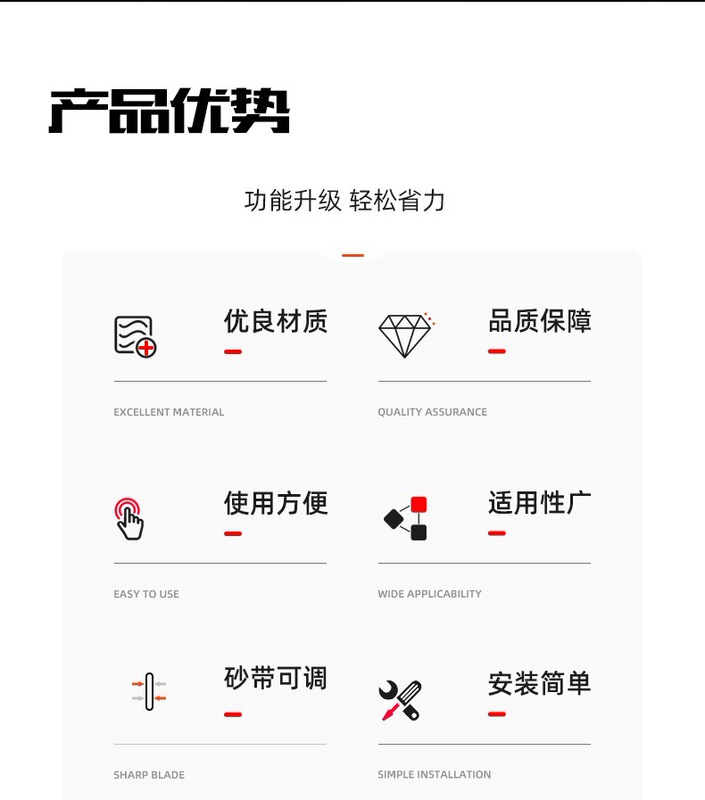 产品优势

功能升级 轻松省力

优良材质

EXCELLENT MATERIAL

品质保障

QUALITY ASSURANCE

使用方便

EASY TO USE

适用性广

WIDE APPLICABILITY

砂带可调

SHARP BLADE

安装简单

SIMPLE INSTALLATION